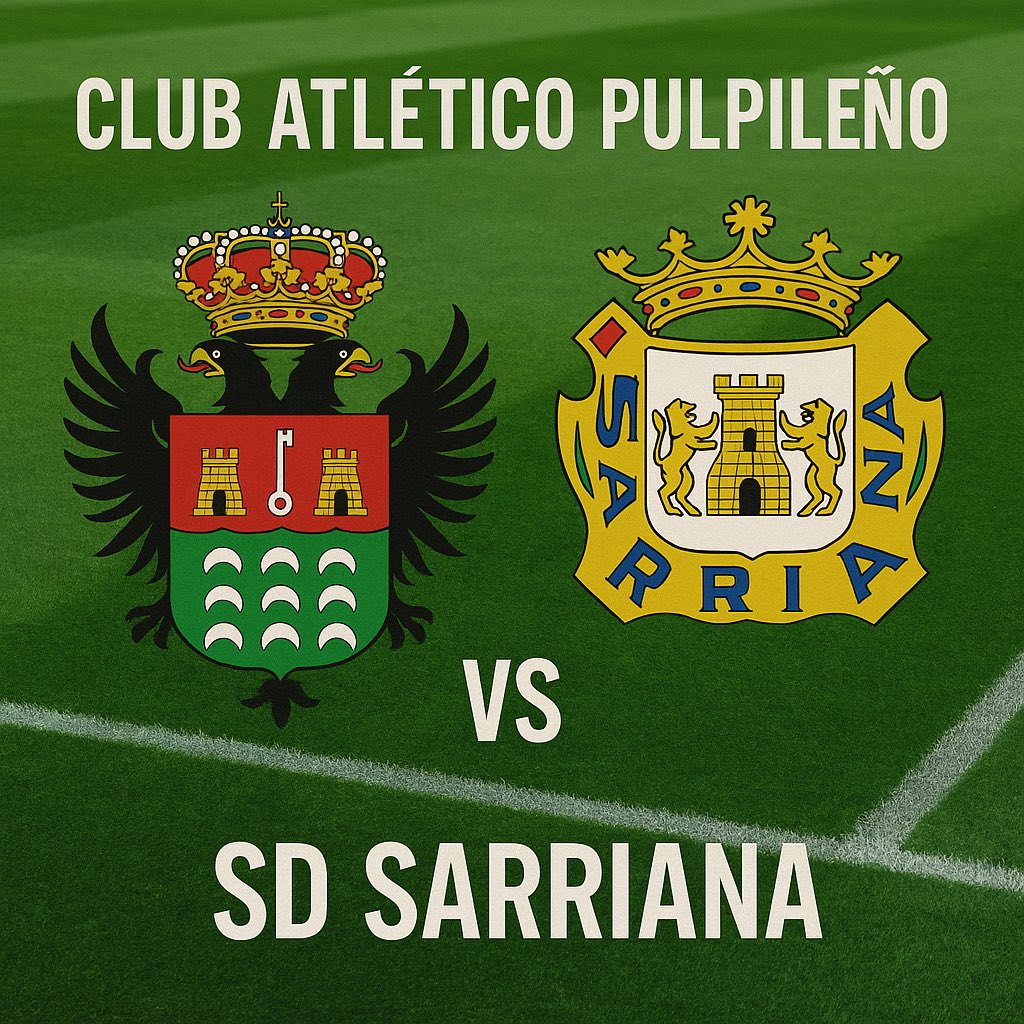 CLUB ATLÉTICO PULPILEÑO

SARRIANA

VS

SD SARRIANA